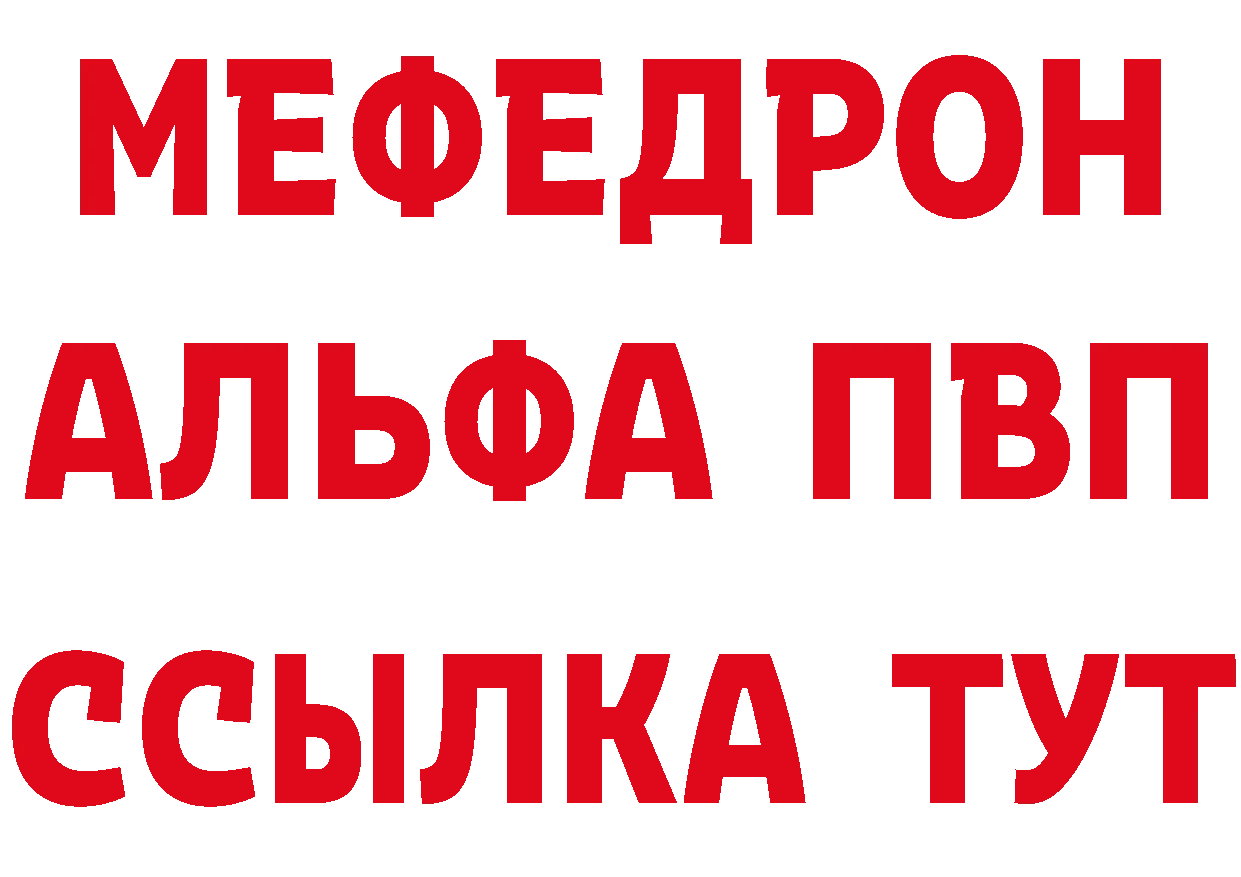 МЕФЕДРОН
АЛЬФА ПВП
ССЫЛКА ТУТ